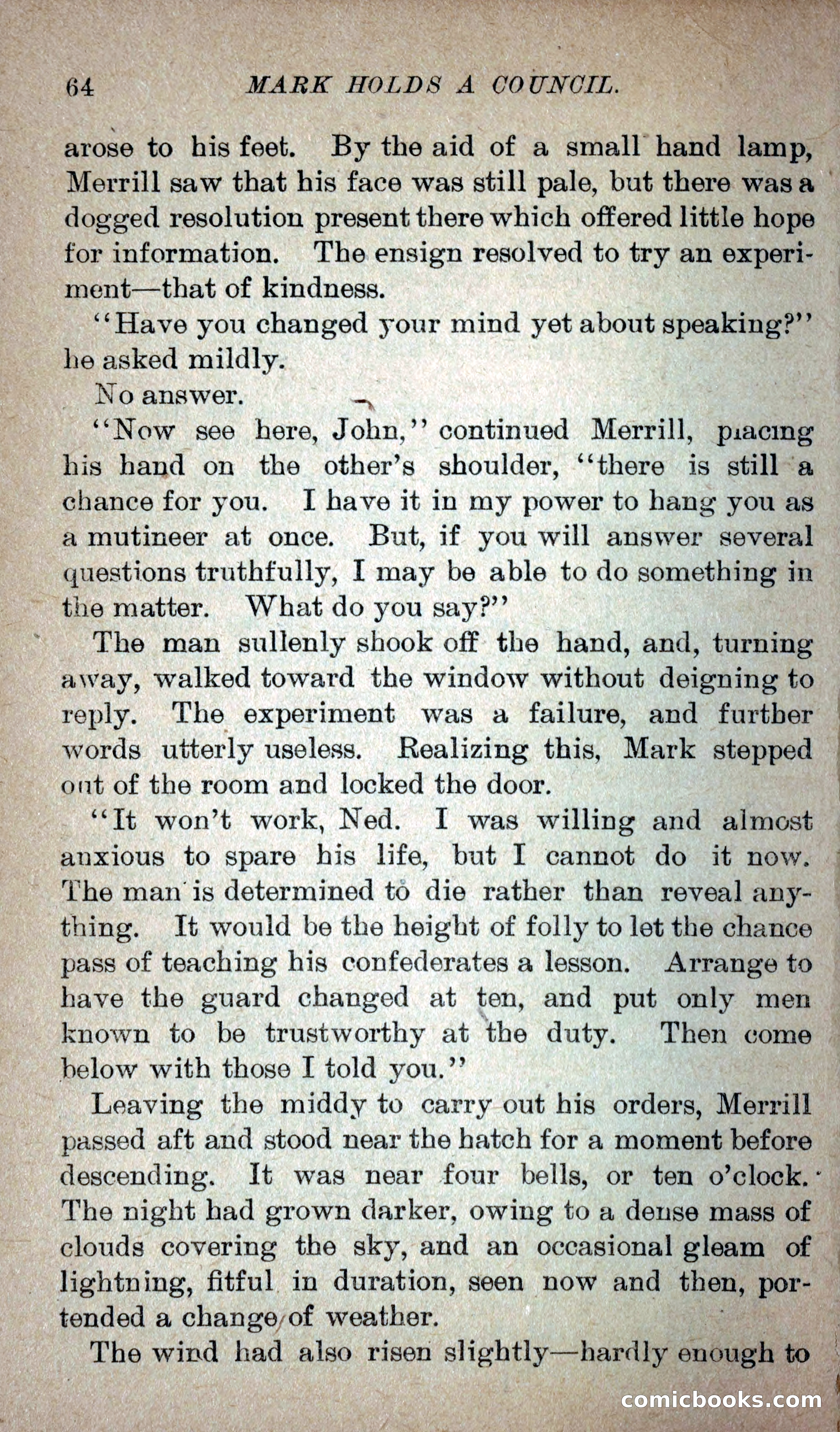 64 MARK HOLDS A COUNCIL.

arose to his feet. By the aid of a small hand lamp, Merrill saw that his face was still pale, but there was a dogged resolution present there which offered little hope for information. The ensign resolved to try an experiment—that of kindness.

"Have you changed your mind yet about speaking?" he asked mildly.

No answer.

"Now see here, John," continued Merrill, placing his hand on the other's shoulder, "there is still a chance for you. I have it in my power to hang you as a mutineer at once. But, if you will answer several questions truthfully, I may be able to do something in the matter. What do you say?"

The man sullenly shook off the hand, and, turning away, walked toward the window without deigning to reply. The experiment was a failure, and further words utterly useless. Realizing this, Mark stepped out of the room and locked the door.

"It won't work, Ned. I was willing and almost anxious to spare his life, but I cannot do it now. The man is determined to die rather than reveal anything. It would be the height of folly to let the chance pass of teaching his confederates a lesson. Arrange to have the guard changed at ten, and put only men known to be trustworthy at the duty. Then come below with those I told you."

Leaving the middy to carry out his orders, Merrill passed aft and stood near the hatch for a moment before descending. It was near four bells, or ten o'clock. The night had grown darker, owing to a dense mass of clouds covering the sky, and an occasional gleam of lightning, fitful in duration, seen now and then, portended a change of weather.

The wind had also risen slightly—hardly enough to

comicbooks.com